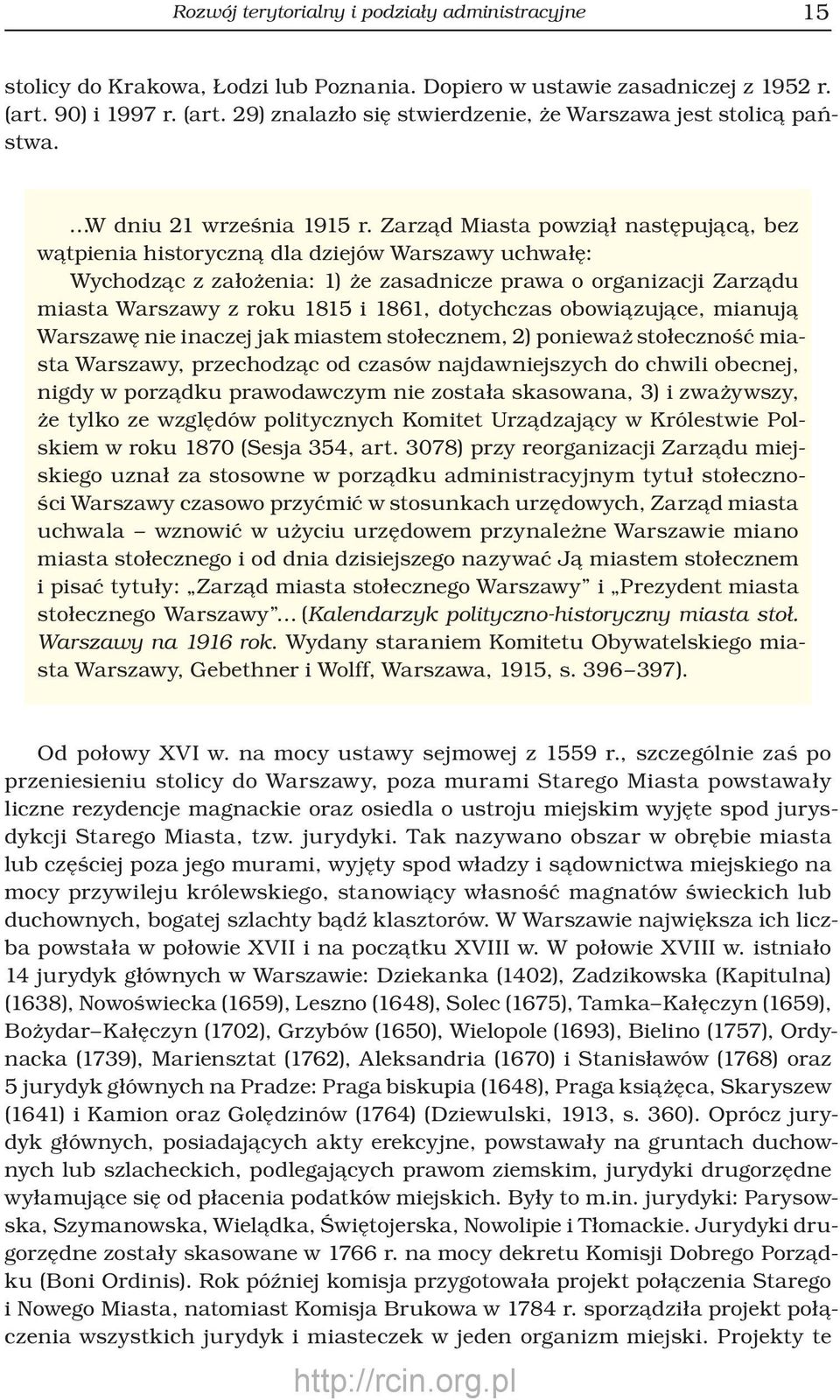 Rozwój terytorialny i podziały administracyjne 15

stolicy do Krakowa, Łodzi lub Poznania. Dopiero w ustawie zasadniczej z 1952 r. (art. 90) i 1997 r. (art. 29) znalazło się stwierdzenie, że Warszawa jest stolicą państwa.

...W dniu 21 września 1915 r. Zarząd Miasta powziął następującą, bez wątpienia historyczną dla dziejów Warszawy uchwałę:
Wychodząc z założenia: 1) że zasadnicze prawa o organizacji Zarządu miasta Warszawy z roku 1815 i 1861, dotychczas obowiązujące, mianują Warszawę nie inaczej jak miastem stołecznem, 2) ponieważ stołeczność miasta Warszawy, przechodząc od czasów najdawniejszych do chwili obecnej, nigdy w porządku prawodawczym nie została skasowana, 3) i zważywszy, że tylko ze względów politycznych Komitet Urządzający w Królestwie Polskiem w roku 1870 (Sesja 354, art. 3078) przy reorganizacji Zarządu miejskiego uznał za stosowne w porządku administracyjnym tytuł stołeczności Warszawy czasowo przyćmić w stosunkach urzędowych, Zarząd miasta uchwala – wznowić w użyciu urzędowem przynależne Warszawie miano miasta stołecznego i od dnia dzisiejszego nazywać Ją miastem stołecznem i pisać tytuły: „Zarząd miasta stołecznego Warszawy” i „Prezydent miasta stołecznego Warszawy”... (Kalendarzyk polityczno-historyczny miasta stoł. Warszawy na 1916 rok. Wydany staraniem Komitetu Obywatelskiego miasta Warszawy, Gebethner i Wolff, Warszawa, 1915, s. 396–397).

Od połowy XVI w. na mocy ustawy sejmowej z 1559 r., szczególnie zaś po przeniesieniu stolicy do Warszawy, poza murami Starego Miasta powstawały liczne rezydencje magnackie oraz osiedla o ustroju miejskim wyjęte spod jurysdykcji Starego Miasta, tzw. jurydyki. Tak nazywano obszar w obrębie miasta lub częściej poza jego murami, wyjęty spod władzy i sądownictwa miejskiego na mocy przywileju królewskiego, stanowiący własność magnatów świeckich lub duchownych, bogatej szlachty bądź klasztorów. W Warszawie największa ich liczba powstała w połowie XVII i na początku XVIII w. W połowie XVIII w. istniało 14 jurydyk głównych w Warszawie: Dziekanka (1402), Zadzikowska (Kapitulna) (1638), Nowoświecka (1659), Leszno (1648), Solec (1675), Tamka–Kałęczyn (1659), Bożydar–Kałęczyn (1702), Grzybów (1650), Wielopole (1693), Bielino (1757), Ordynacka (1739), Mariensztat (1762), Aleksandria (1670) i Stanisławów (1768) oraz 5 jurydyk głównych na Pradze: Praga biskupia (1648), Praga książęca, Skaryszew (1641) i Kamion oraz Golędzinów (1764) (Dziewulski, 1913, s. 360). Oprócz jurydyk głównych, posiadających akty erekcyjne, powstawały na gruntach duchownych lub szlacheckich, podlegających prawom ziemskim, jurydyki drugorzędne wyłamujące się od płacenia podatków miejskich. Były to m.in. jurydyki: Parysowska, Szymanowska, Wielądka, Świętojerska, Nowolipie i Tłomackie. Jurydyki drugorzędne zostały skasowane w 1766 r. na mocy dekretu Komisji Dobrego Porządku (Boni Ordinis). Rok później komisja przygotowała projekt połączenia Starego i Nowego Miasta, natomiast Komisja Brukowa w 1784 r. sporządziła projekt połączenia wszystkich jurydyk i miasteczek w jeden organizm miejski. Projekty te

http://rcin.org.pl